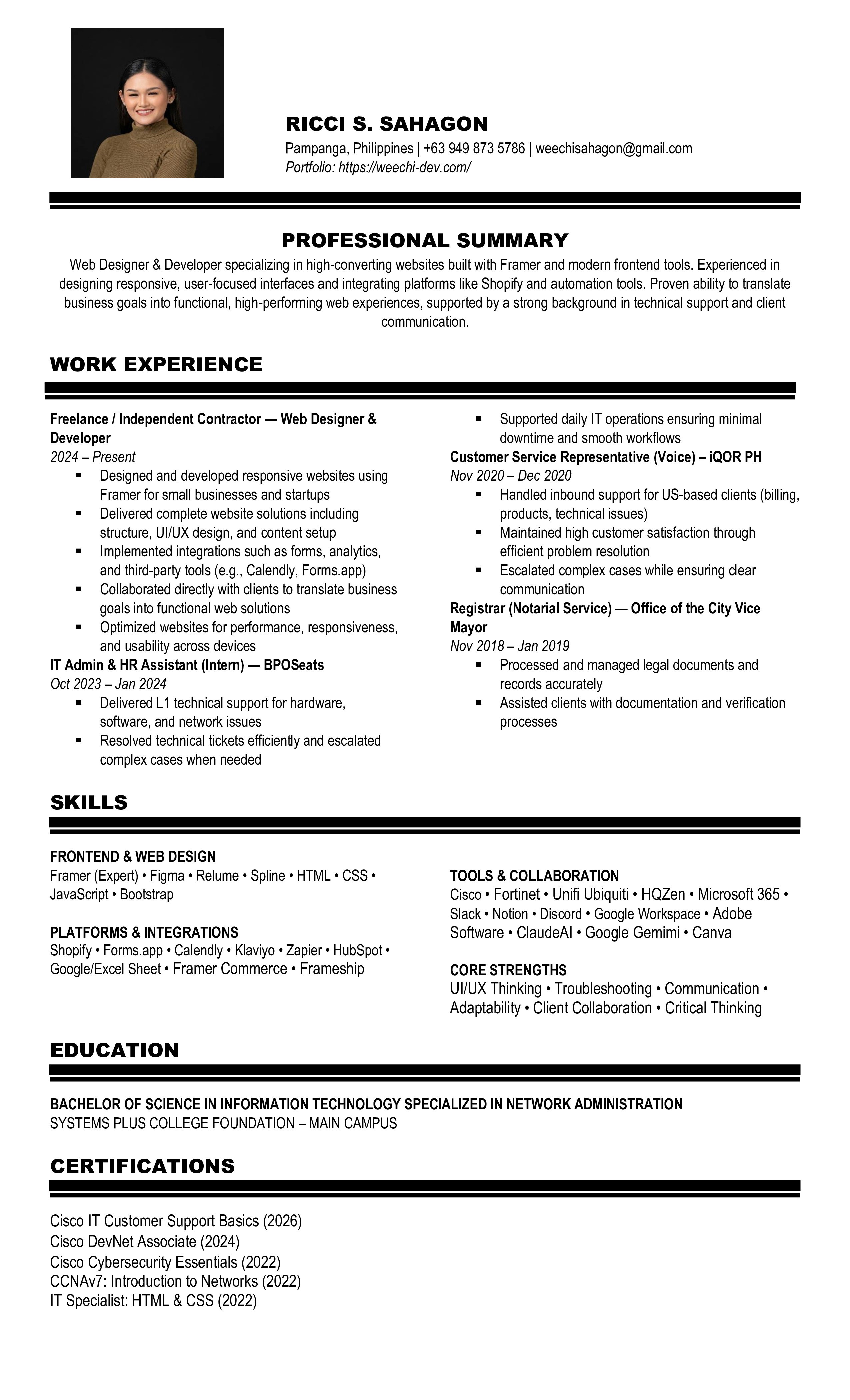 RICCI S. SAHAGON
Pampanga, Philippines | +63 949 873 5786 | weechisahagon@gmail.com
Portfolio: https://weechi-dev.com/

PROFESSIONAL SUMMARY
Web Designer & Developer specializing in high-converting websites built with Framer and modern frontend tools. Experienced in designing responsive, user-focused interfaces and integrating platforms like Shopify and automation tools. Proven ability to translate business goals into functional, high-performing web experiences, supported by a strong background in technical support and client communication.

WORK EXPERIENCE

Freelance / Independent Contractor — Web Designer & Developer
2024 – Present
▪ Designed and developed responsive websites using Framer for small businesses and startups
▪ Delivered complete website solutions including structure, UI/UX design, and content setup
▪ Implemented integrations such as forms, analytics, and third-party tools (e.g., Calendly, Forms.app)
▪ Collaborated directly with clients to translate business goals into functional web solutions
▪ Optimized websites for performance, responsiveness, and usability across devices
IT Admin & HR Assistant (Intern) — BPOSeats
Oct 2023 – Jan 2024
▪ Delivered L1 technical support for hardware, software, and network issues
▪ Resolved technical tickets efficiently and escalated complex cases when needed
▪ Supported daily IT operations ensuring minimal downtime and smooth workflows
Customer Service Representative (Voice) – iQOR PH
Nov 2020 – Dec 2020
▪ Handled inbound support for US-based clients (billing, products, technical issues)
▪ Maintained high customer satisfaction through efficient problem resolution
▪ Escalated complex cases while ensuring clear communication
Registrar (Notarial Service) — Office of the City Vice Mayor
Nov 2018 – Jan 2019
▪ Processed and managed legal documents and records accurately
▪ Assisted clients with documentation and verification processes

SKILLS

FRONTEND & WEB DESIGN
Framer (Expert) • Figma • Relume • Spline • HTML • CSS • JavaScript • Bootstrap

PLATFORMS & INTEGRATIONS
Shopify • Forms.app • Calendly • Klaviyo • Zapier • HubSpot • Google/Excel Sheet • Framer Commerce • Frameship

TOOLS & COLLABORATION
Cisco • Fortinet • Unifi Ubiquiti • HQZen • Microsoft 365 • Slack • Notion • Discord • Google Workspace • Adobe Software • ClaudeAI • Google Gemimi • Canva

CORE STRENGTHS
UI/UX Thinking • Troubleshooting • Communication • Adaptability • Client Collaboration • Critical Thinking

EDUCATION

BACHELOR OF SCIENCE IN INFORMATION TECHNOLOGY SPECIALIZED IN NETWORK ADMINISTRATION
SYSTEMS PLUS COLLEGE FOUNDATION – MAIN CAMPUS

CERTIFICATIONS

Cisco IT Customer Support Basics (2026)
Cisco DevNet Associate (2024)
Cisco Cybersecurity Essentials (2022)
CCNAv7: Introduction to Networks (2022)
IT Specialist: HTML & CSS (2022)